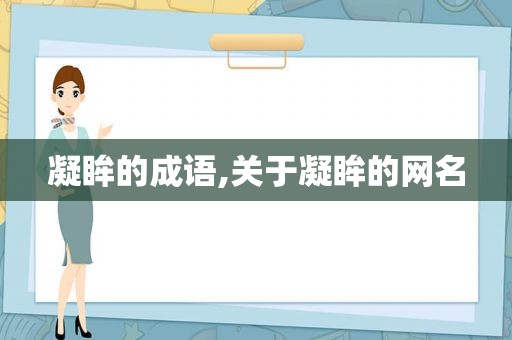 凝眸的成语,关于凝眸的网名